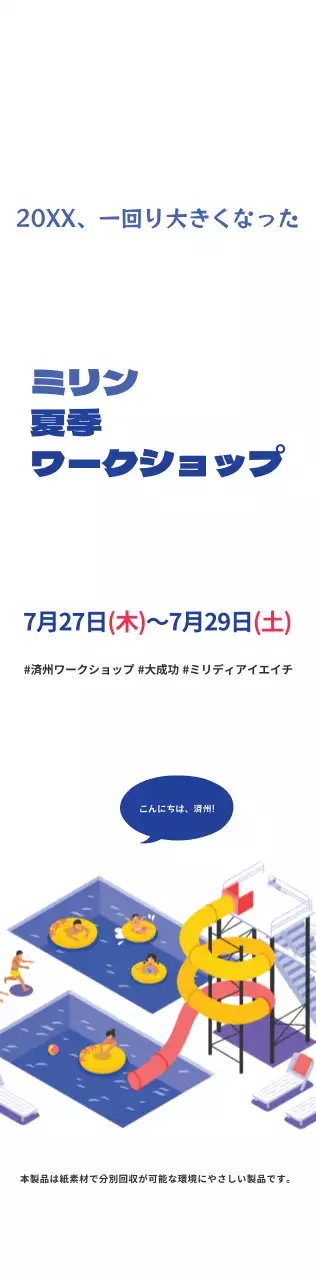 20XX、一回り大きくなった

ミリン
夏季
ワークショップ

7月27日(木)〜7月29日(土)

#済州ワークショップ #大成功 #ミリディアイエイチ

こんにちは、済州!

本製品は紙素材で分別回収が可能な環境にやさしい製品です。